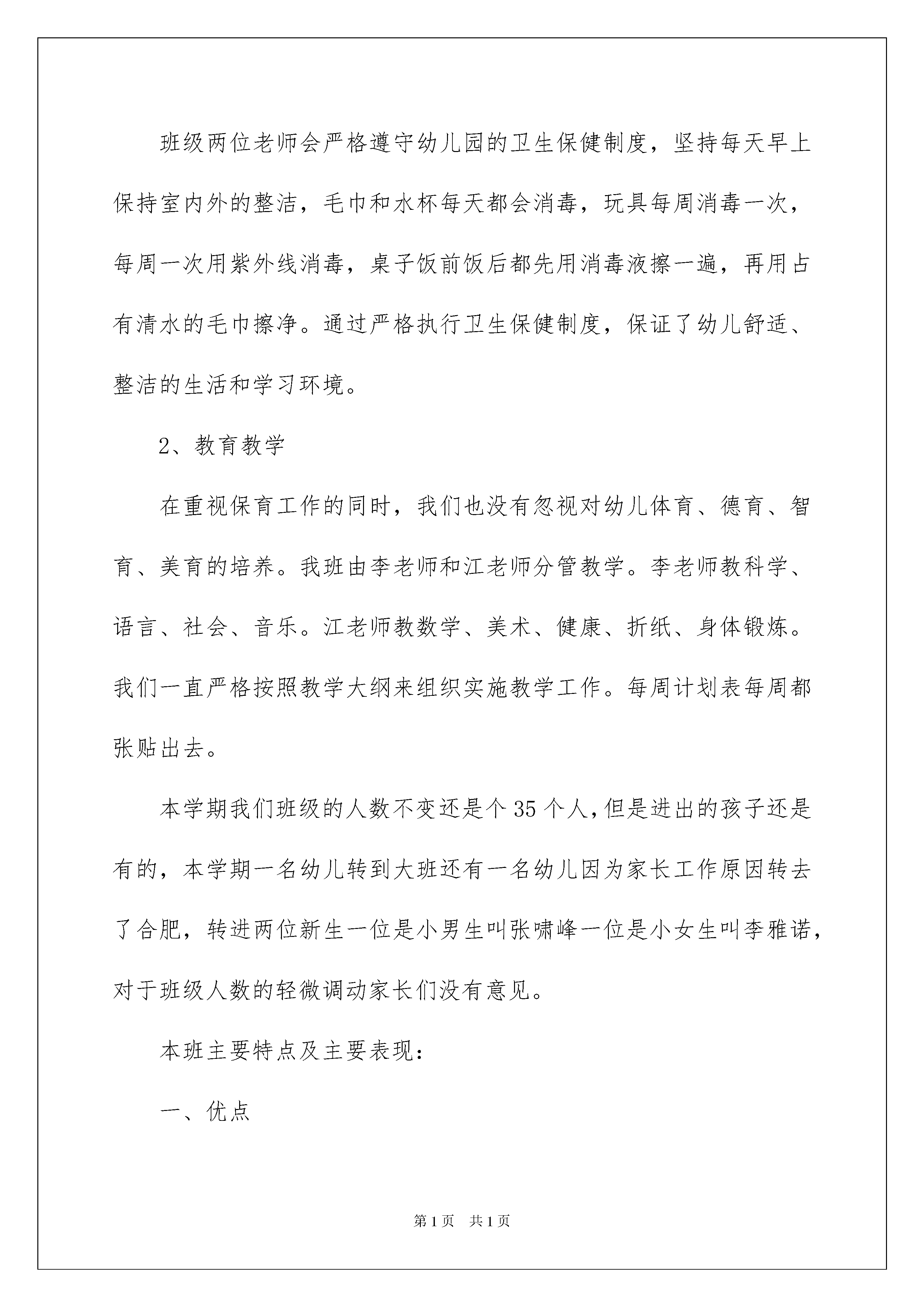 班级两位老师会严格遵守幼儿园的卫生保健制度，坚持每天早上保持室内外的整洁，毛巾和水杯每天都会消毒，玩具每周消毒一次，每周一次用紫外线消毒，桌子饭前饭后都先用消毒液擦一遍，再用占有清水的毛巾擦净。通过严格执行卫生保健制度，保证了幼儿舒适、整洁的生活和学习环境。

2、教育教学

在重视保育工作的同时，我们也没有忽视对幼儿体育、德育、智育、美育的培养。我班由李老师和江老师分管教学。李老师教科学、语言、社会、音乐。江老师教数学、美术、健康、折纸、身体锻炼。我们一直严格按照教学大纲来组织实施教学工作。每周计划表每周都张贴出去。

本学期我们班级的人数不变还是个35个人，但是进出的孩子还是有的，本学期一名幼儿转到大班还有一名幼儿因为家长工作原因转去了合肥，转进两位新生一位是小男生叫张啸峰一位是小女生叫李雅诺，对于班级人数的轻微调动家长们没有意见。

本班主要特点及主要表现：

一、优点

第1页 共1页